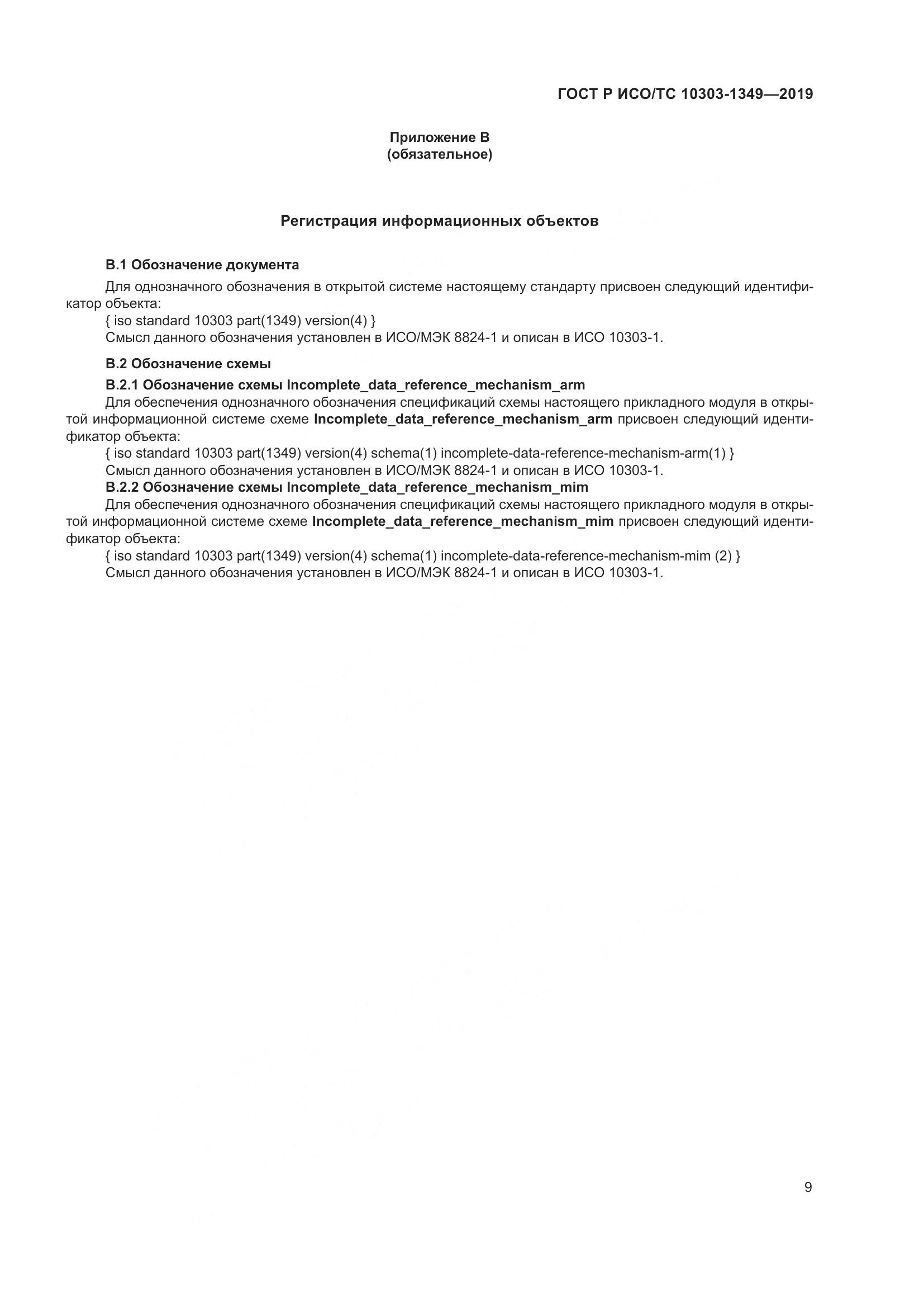 ГОСТ Р ИСО/ТС 10303-1349—2019

Приложение В
(обязательное)

Регистрация информационных объектов

В.1 Обозначение документа

Для однозначного обозначения в открытой системе настоящему стандарту присвоен следующий идентификатор объекта:

{ iso standard 10303 part(1349) version(4) }

Смысл данного обозначения установлен в ИСО/МЭК 8824-1 и описан в ИСО 10303-1.

В.2 Обозначение схемы

В.2.1 Обозначение схемы Incomplete_data_reference_mechanism_arm

Для обеспечения однозначного обозначения спецификаций схемы настоящего прикладного модуля в открытой информационной системе схеме Incomplete_data_reference_mechanism_arm присвоен следующий идентификатор объекта:

{ iso standard 10303 part(1349) version(4) schema(1) incomplete-data-reference-mechanism-arm(1) }

Смысл данного обозначения установлен в ИСО/МЭК 8824-1 и описан в ИСО 10303-1.

В.2.2 Обозначение схемы Incomplete_data_reference_mechanism_mim

Для обеспечения однозначного обозначения спецификаций схемы настоящего прикладного модуля в открытой информационной системе схеме Incomplete_data_reference_mechanism_mim присвоен следующий идентификатор объекта:

{ iso standard 10303 part(1349) version(4) schema(1) incomplete-data-reference-mechanism-mim (2) }

Смысл данного обозначения установлен в ИСО/МЭК 8824-1 и описан в ИСО 10303-1.

9